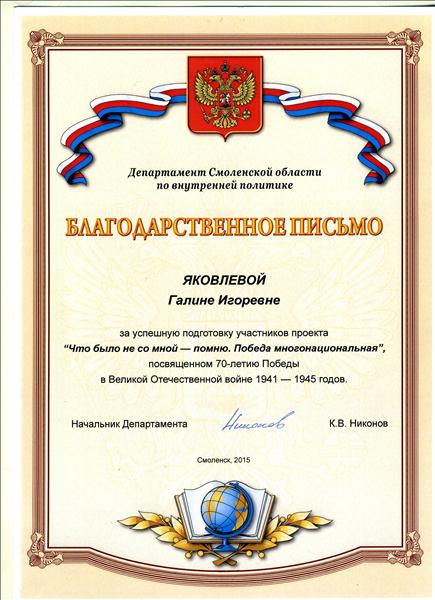 Департамент Смоленской области по внутренней политике

БЛАГОДАРСТВЕННОЕ ПИСЬМО

ЯКОВЛЕВОЙ
Галине Игоревне

за успешную подготовку участников проекта
"Что было не со мной — помню. Победа многонациональная",
посвященном 70-летию Победы
в Великой Отечественной войне 1941 — 1945 годов.

Начальник Департамента Никонов К.В. Никонов

Смоленск, 2015